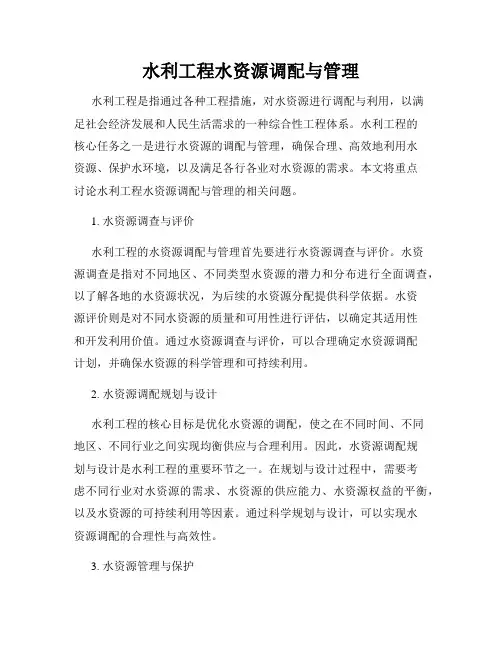 水利工程水资源调配与管理

水利工程是指通过各种工程措施，对水资源进行调配与利用，以满足社会经济发展和人民生活需求的一种综合性工程体系。水利工程的核心任务之一是进行水资源的调配与管理，确保合理、高效地利用水资源、保护水环境，以及满足各行各业对水资源的需求。本文将重点讨论水利工程水资源调配与管理的相关问题。

1. 水资源调查与评价

水利工程的水资源调配与管理首先要进行水资源调查与评价。水资源调查是指对不同地区、不同类型水资源的潜力和分布进行全面调查，以了解各地的水资源状况，为后续的水资源分配提供科学依据。水资源评价则是对不同水资源的质量和可用性进行评估，以确定其适用性和开发利用价值。通过水资源调查与评价，可以合理确定水资源调配计划，并确保水资源的科学管理和可持续利用。

2. 水资源调配规划与设计

水利工程的核心目标是优化水资源的调配，使之在不同时间、不同地区、不同行业之间实现均衡供应与合理利用。因此，水资源调配规划与设计是水利工程的重要环节之一。在规划与设计过程中，需要考虑不同行业对水资源的需求、水资源的供应能力、水资源权益的平衡，以及水资源的可持续利用等因素。通过科学规划与设计，可以实现水资源调配的合理性与高效性。

3. 水资源管理与保护